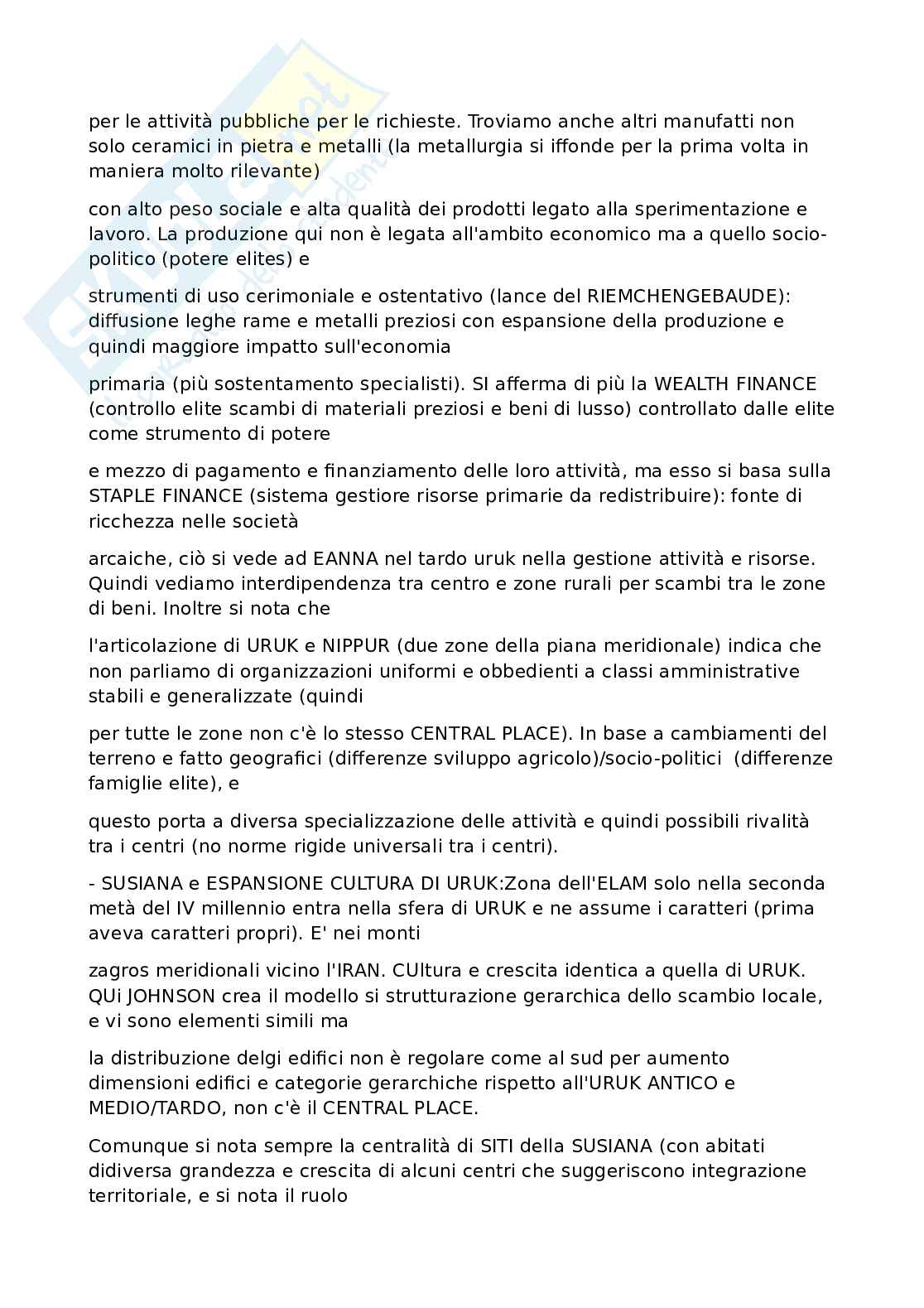 per le attività pubbliche per le richieste. Troviamo anche altri manufatti non solo ceramici in pietra e metalli (la metallurgia si iffonde per la prima volta in maniera molto rilevante)

con alto peso sociale e alta qualità dei prodotti legato alla sperimentazione e lavoro. La produzione qui non è legata all'ambito economico ma a quello socio-politico (potere elites) e

strumenti di uso cerimoniale e ostentativo (lance del RIEMCHENGEBAUDE): diffusione leghe rame e metalli preziosi con espansione della produzione e quindi maggiore impatto sull'economia

primaria (più sostentamento specialisti). SI afferma di più la WEALTH FINANCE (controllo elite scambi di materiali preziosi e beni di lusso) controllato dalle elite come strumento di potere

e mezzo di pagamento e finanziamento delle loro attività, ma esso si basa sulla STAPLE FINANCE (sistema gestiore risorse primarie da redistribuire): fonte di ricchezza nelle società

arcaiche, ciò si vede ad EANNA nel tardo uruk nella gestione attività e risorse. Quindi vediamo interdipendenza tra centro e zone rurali per scambi tra le zone di beni. Inoltre si nota che

l'articolazione di URUK e NIPPUR (due zone della piana meridionale) indica che non parliamo di organizzazioni uniformi e obbedienti a classi amministrative stabili e generalizzate (quindi

per tutte le zone non c'è lo stesso CENTRAL PLACE). In base a cambiamenti del terreno e fatto geografici (differenze sviluppo agricolo)/socio-politici (differenze famiglie elite), e

questo porta a diversa specializzazione delle attività e quindi possibili rivalità tra i centri (no norme rigide universali tra i centri).

- SUSIANA e ESPANSIONE CULTURA DI URUK:Zona dell'ELAM solo nella seconda metà del IV millennio entra nella sfera di URUK e ne assume i caratteri (prima aveva caratteri propri). E' nei monti

zagros meridionali vicino l'IRAN. CUltura e crescita identica a quella di URUK. QUi JOHNSON crea il modello si strutturazione gerarchica dello scambio locale, e vi sono elementi simili ma

la distribuzione delgi edifici non è regolare come al sud per aumento dimensioni edifici e categorie gerarchiche rispetto all'URUK ANTICO e MEDIO/TARDO, non c'è il CENTRAL PLACE.

Comunque si nota sempre la centralità di SITI della SUSIANA (con abitati didiversa grandezza e crescita di alcuni centri che suggeriscono integrazione territoriale, e si nota il ruolo